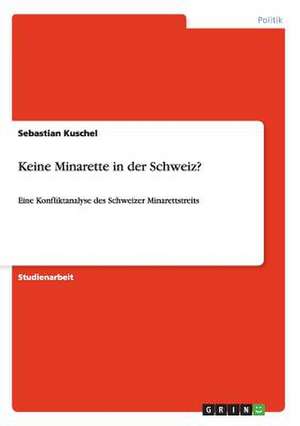 Politik

Sebastian Kuschel

Keine Minarette in der Schweiz?

Eine Konfliktanalyse des Schweizer Minarettstreits

Studienarbeit

GRIN